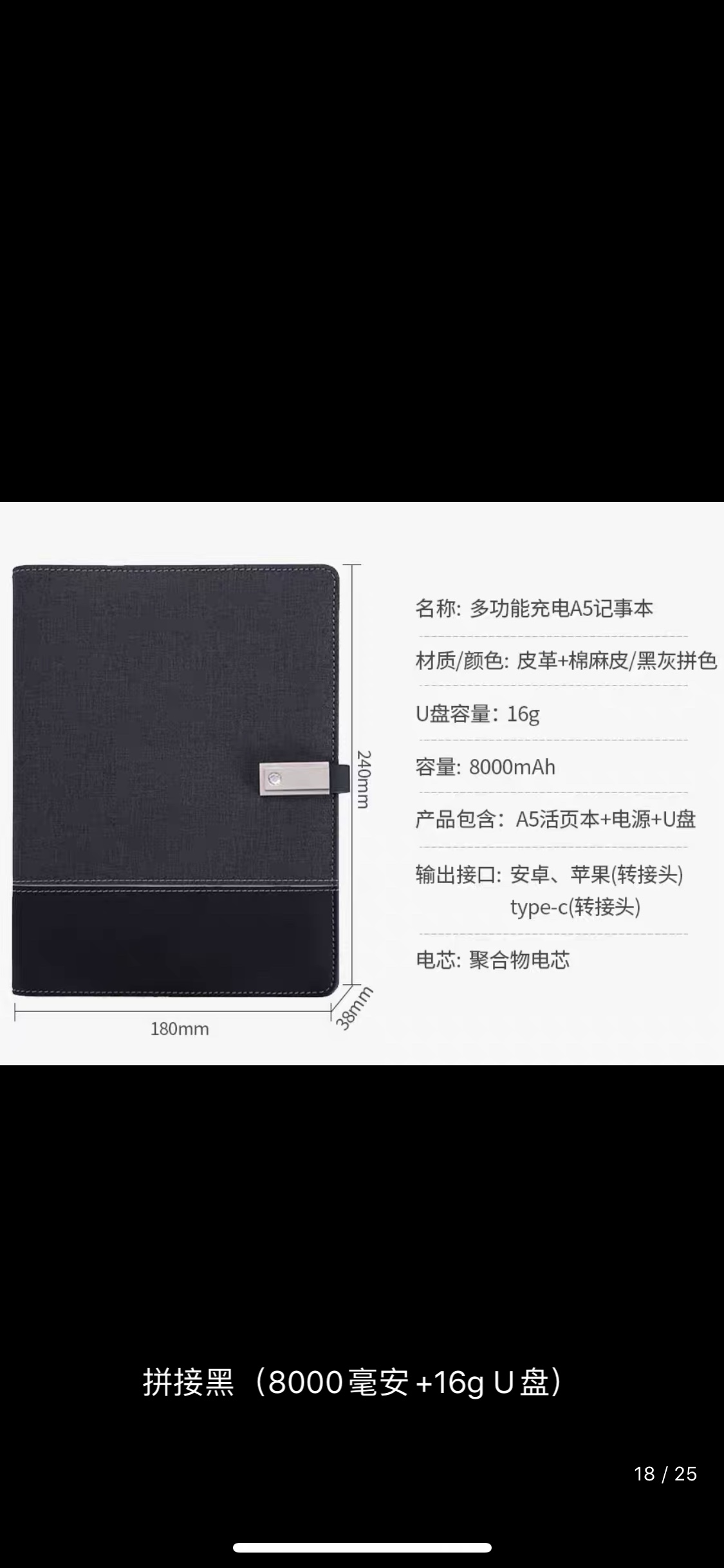 240mm

180mm

38mm

名称: 多功能充电A5记事本

材质/颜色: 皮革+棉麻皮/黑灰拼色

U盘容量: 16g

容量: 8000mAh

产品包含: A5活页本+电源+U盘

输出接口: 安卓、苹果(转接头)
type-c(转接头)

电芯: 聚合物电芯

拼接黑（8000毫安+16g U盘）

18 / 25